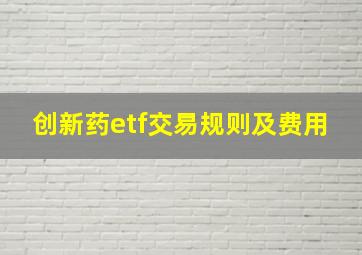 创新药etf交易规则及费用